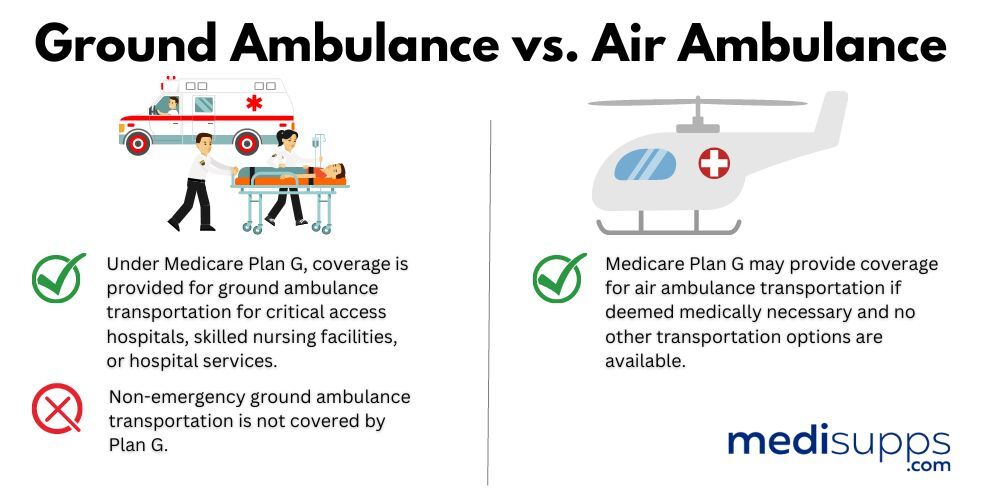 Ground Ambulance vs. Air Ambulance

Under Medicare Plan G, coverage is provided for ground ambulance transportation for critical access hospitals, skilled nursing facilities, or hospital services.

Non-emergency ground ambulance transportation is not covered by Plan G.

Medicare Plan G may provide coverage for air ambulance transportation if deemed medically necessary and no other transportation options are available.

medisupps
.com